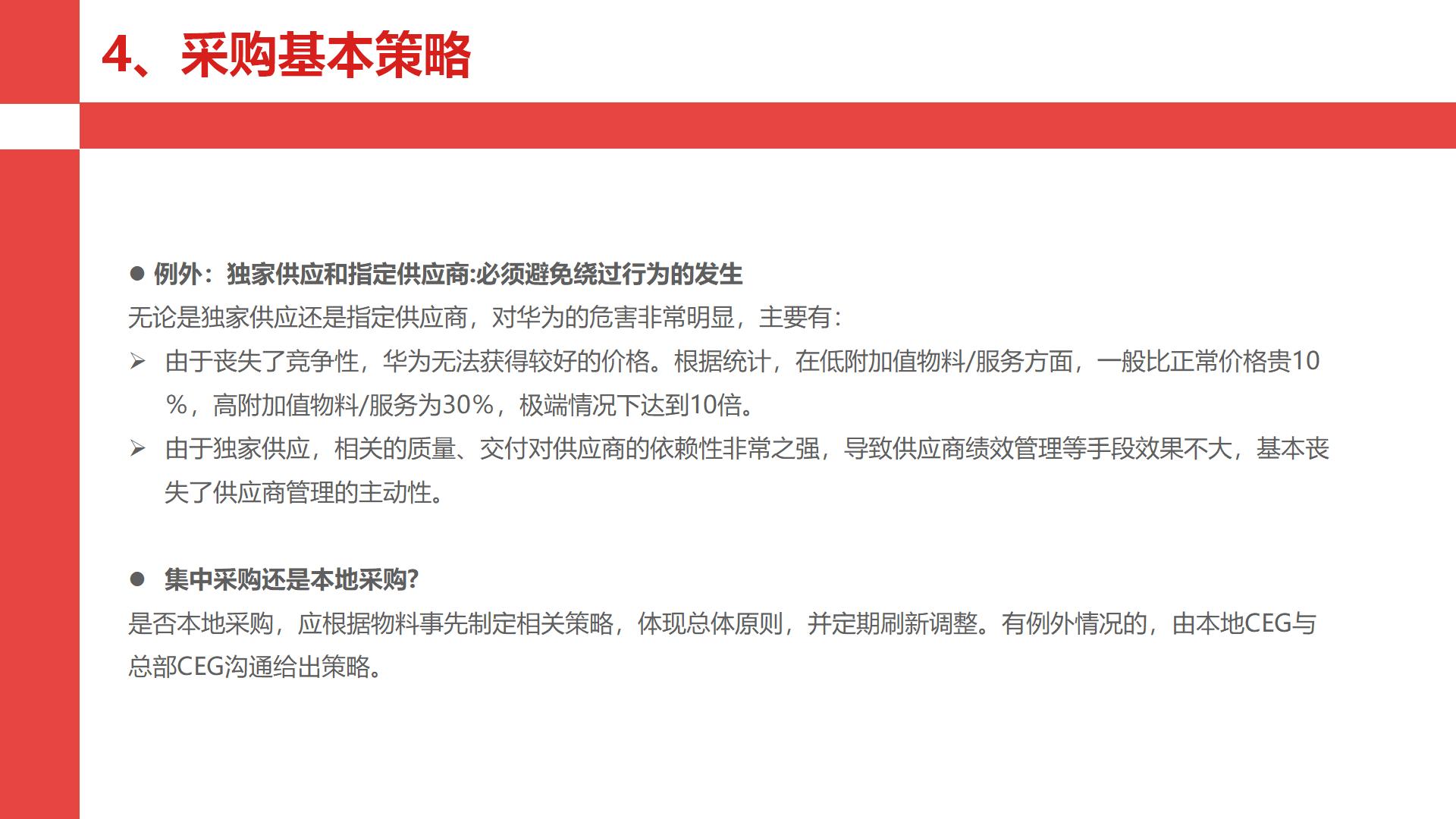 4、采购基本策略

● 例外：独家供应和指定供应商:必须避免绕过行为的发生

无论是独家供应还是指定供应商，对华为的危害非常明显，主要有：

➢ 由于丧失了竞争性，华为无法获得较好的价格。根据统计，在低附加值物料/服务方面，一般比正常价格贵10%，高附加值物料/服务为30%，极端情况下达到10倍。

➢ 由于独家供应，相关的质量、交付对供应商的依赖性非常之强，导致供应商绩效管理等手段效果不大，基本丧失了供应商管理的主动性。

● 集中采购还是本地采购?

是否本地采购，应根据物料事先制定相关策略，体现总体原则，并定期刷新调整。有例外情况的，由本地CEG与总部CEG沟通给出策略。